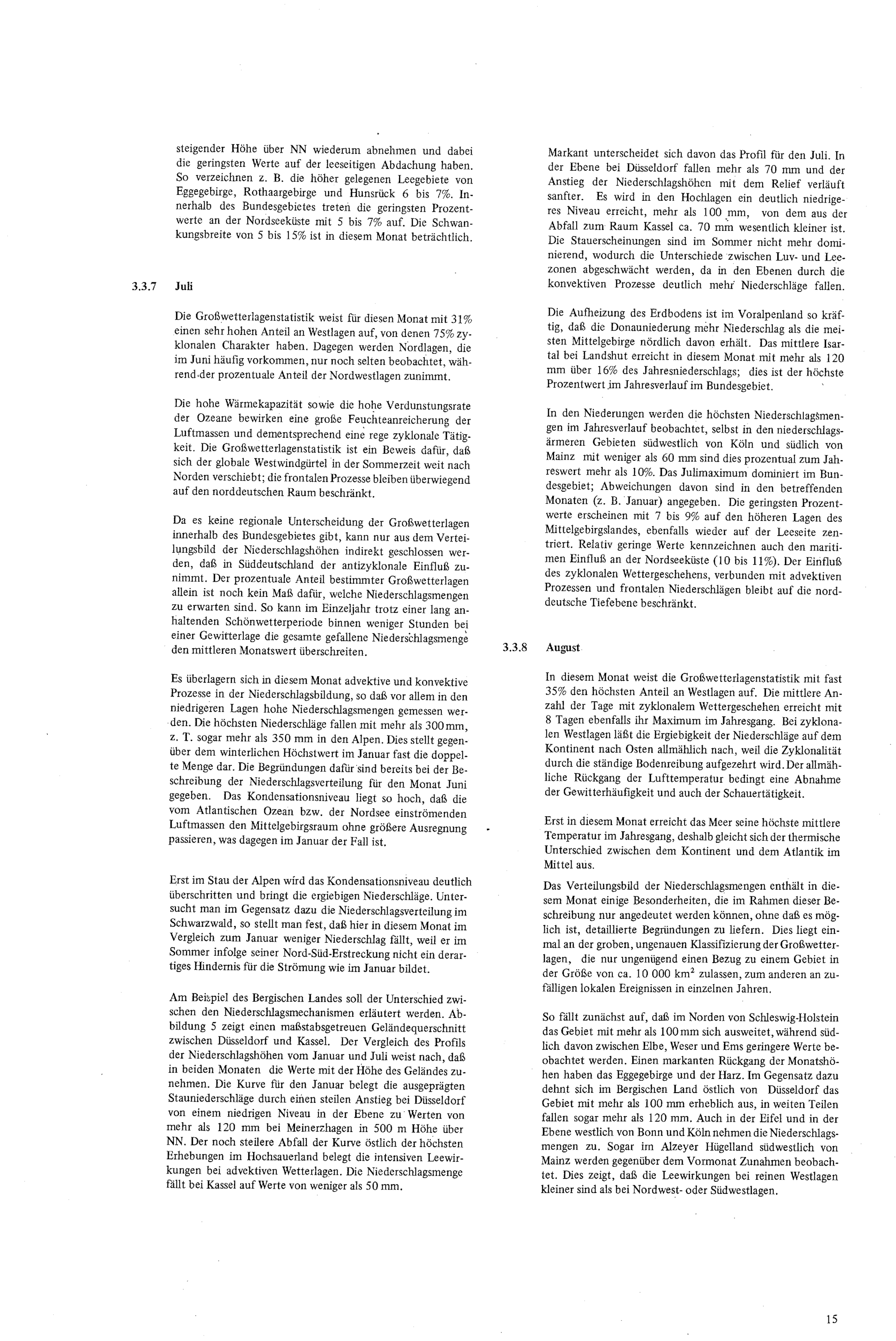 steigender Höhe über NN wiederum abnehmen und dabei die geringsten Werte auf der leeseitigen Abdachung haben. So verzeichnen z. B. die höher gelegenen Leegebiete von Eggegebirge, Rothaargebirge und Hunsrück 6 bis 7%. Innerhalb des Bundesgebietes treten die geringsten Prozentwerte an der Nordseeküste mit 5 bis 7% auf. Die Schwankungsbreite von 5 bis 15% ist in diesem Monat beträchtlich.

3.3.7 Juli

Die Großwetterlagenstatistik weist für diesen Monat mit 31% einen sehr hohen Anteil an Westlagen auf, von denen 75% zyklonalen Charakter haben. Dagegen werden Nordlagen, die im Juni häufig vorkommen, nur noch selten beobachtet, während der prozentuale Anteil der Nordwestlagen zunimmt.

Die hohe Wärmekapazität sowie die hohe Verdunstungsrate der Ozeane bewirken eine große Feuchteanreicherung der Luftmassen und dementsprechend eine rege zyklonale Tätigkeit. Die Großwetterlagenstatistik ist ein Beweis dafür, daß sich der globale Westwindgürtel in der Sommerzeit weit nach Norden verschiebt; die frontalen Prozesse bleiben überwiegend auf den norddeutschen Raum beschränkt.

Da es keine regionale Unterscheidung der Großwetterlagen innerhalb des Bundesgebietes gibt, kann nur aus dem Verteilungsbild der Niederschlagshöhen indirekt geschlossen werden, daß in Süddeutschland der antizyklonale Einfluß zunimmt. Der prozentuale Anteil bestimmter Großwetterlagen allein ist noch kein Maß dafür, welche Niederschlagsmengen zu erwarten sind. So kann im Einzeljahr trotz einer lang anhaltenden Schönwetterperiode binnen weniger Stunden bei einer Gewitterlage die gesamte gefallene Niederschlagsmenge den mittleren Monatswert überschreiten.

Es überlagern sich in diesem Monat advektive und konvektive Prozesse in der Niederschlagsbildung, so daß vor allem in den niedrigeren Lagen hohe Niederschlagsmengen gemessen werden. Die höchsten Niederschläge fallen mit mehr als 300 mm, z. T. sogar mehr als 350 mm in den Alpen. Dies stellt gegenüber dem winterlichen Höchstwert im Januar fast die doppelte Menge dar. Die Begründungen dafür sind bereits bei der Beschreibung der Niederschlagsverteilung für den Monat Juni gegeben. Das Kondensationsniveau liegt so hoch, daß die vom Atlantischen Ozean bzw. der Nordsee einströmenden Luftmassen den Mittelgebirgsraum ohne größere Ausregnung passieren, was dagegen im Januar der Fall ist.

Erst im Stau der Alpen wird das Kondensationsniveau deutlich überschritten und bringt die ergiebigen Niederschläge. Untersucht man im Gegensatz dazu die Niederschlagsverteilung im Schwarzwald, so stellt man fest, daß hier in diesem Monat im Vergleich zum Januar weniger Niederschlag fällt, weil er im Sommer infolge seiner Nord-Süd-Erstreckung nicht ein derartiges Hindernis für die Strömung wie im Januar bildet.

Am Beispiel des Bergischen Landes soll der Unterschied zwischen den Niederschlagsmechanismen erläutert werden. Abbildung 5 zeigt einen maßstabsgetreuen Geländequerschnitt zwischen Düsseldorf und Kassel. Der Vergleich des Profils der Niederschlagshöhen vom Januar und Juli weist nach, daß in beiden Monaten die Werte mit der Höhe des Geländes zunehmen. Die Kurve für den Januar belegt die ausgeprägten Stauniederschläge durch einen steilen Anstieg bei Düsseldorf von einem niedrigen Niveau in der Ebene zu Werten von mehr als 120 mm bei Meinerzhagen in 500 m Höhe über NN. Der noch steilere Abfall der Kurve östlich der höchsten Erhebungen im Hochsauerland belegt die intensiven Leewirkungen bei advektiven Wetterlagen. Die Niederschlagsmenge fällt bei Kassel auf Werte von weniger als 50 mm.

Markant unterscheidet sich davon das Profil für den Juli. In der Ebene bei Düsseldorf fallen mehr als 70 mm und der Anstieg der Niederschlagshöhen mit dem Relief verläuft sanfter. Es wird in den Hochlagen ein deutlich niedrigeres Niveau erreicht, mehr als 100 mm, von dem aus der Abfall zum Raum Kassel ca. 70 mm wesentlich kleiner ist. Die Stauerscheinungen sind im Sommer nicht mehr dominierend, wodurch die Unterschiede zwischen Luv- und Leezonen abgeschwächt werden, da in den Ebenen durch die konvektiven Prozesse deutlich mehr Niederschläge fallen.

Die Aufheizung des Erdbodens ist im Voralpenland so kräftig, daß die Donauniederung mehr Niederschlag als die meisten Mittelgebirge nördlich davon erhält. Das mittlere Isartal bei Landshut erreicht in diesem Monat mit mehr als 120 mm über 16% des Jahresniederschlags; dies ist der höchste Prozentwert im Jahresverlauf im Bundesgebiet.

In den Niederungen werden die höchsten Niederschlagsmengen im Jahresverlauf beobachtet, selbst in den niederschlagsärmeren Gebieten südwestlich von Köln und südlich von Mainz mit weniger als 60 mm sind dies prozentual zum Jahreswert mehr als 10%. Das Julimaximum dominiert im Bundesgebiet; Abweichungen davon sind in den betreffenden Monaten (z. B. Januar) angegeben. Die geringsten Prozentwerte erscheinen mit 7 bis 9% auf den höheren Lagen des Mittelgebirgslandes, ebenfalls wieder auf der Leeseite zentriert. Relativ geringe Werte kennzeichnen auch den maritimen Einfluß an der Nordseeküste (10 bis 11%). Der Einfluß des zyklonalen Wettergeschehens, verbunden mit advektiven Prozessen und frontalen Niederschlägen bleibt auf die norddeutsche Tiefebene beschränkt.

3.3.8 August

In diesem Monat weist die Großwetterlagenstatistik mit fast 35% den höchsten Anteil an Westlagen auf. Die mittlere Anzahl der Tage mit zyklonalem Wettergeschehen erreicht mit 8 Tagen ebenfalls ihr Maximum im Jahresgang. Bei zyklonalen Westlagen läßt die Ergiebigkeit der Niederschläge auf dem Kontinent nach Osten allmählich nach, weil die Zyklonalität durch die ständige Bodenreibung aufgezehrt wird. Der allmähliche Rückgang der Lufttemperatur bedingt eine Abnahme der Gewitterhäufigkeit und auch der Schauertätigkeit.

Erst in diesem Monat erreicht das Meer seine höchste mittlere Temperatur im Jahresgang, deshalb gleicht sich der thermische Unterschied zwischen dem Kontinent und dem Atlantik im Mittel aus.

Das Verteilungsbild der Niederschlagsmengen enthält in diesem Monat einige Besonderheiten, die im Rahmen dieser Beschreibung nur angedeutet werden können, ohne daß es möglich ist, detaillierte Begründungen zu liefern. Dies liegt einmal an der groben, ungenauen Klassifizierung der Großwetterlagen, die nur ungenügend einen Bezug zu einem Gebiet in der Größe von ca. 10 000 $km^2$ zulassen, zum anderen an zufälligen lokalen Ereignissen in einzelnen Jahren.

So fällt zunächst auf, daß im Norden von Schleswig-Holstein das Gebiet mit mehr als 100 mm sich ausweitet, während südlich davon zwischen Elbe, Weser und Ems geringere Werte beobachtet werden. Einen markanten Rückgang der Monatshöhen haben das Eggegebirge und der Harz. Im Gegensatz dazu dehnt sich im Bergischen Land östlich von Düsseldorf das Gebiet mit mehr als 100 mm erheblich aus, in weiten Teilen fallen sogar mehr als 120 mm. Auch in der Eifel und in der Ebene westlich von Bonn und Köln nehmen die Niederschlagsmengen zu. Sogar im Alzeyer Hügelland südwestlich von Mainz werden gegenüber dem Vormonat Zunahmen beobachtet. Dies zeigt, daß die Leewirkungen bei reinen Westlagen kleiner sind als bei Nordwest- oder Südwestlagen.

15